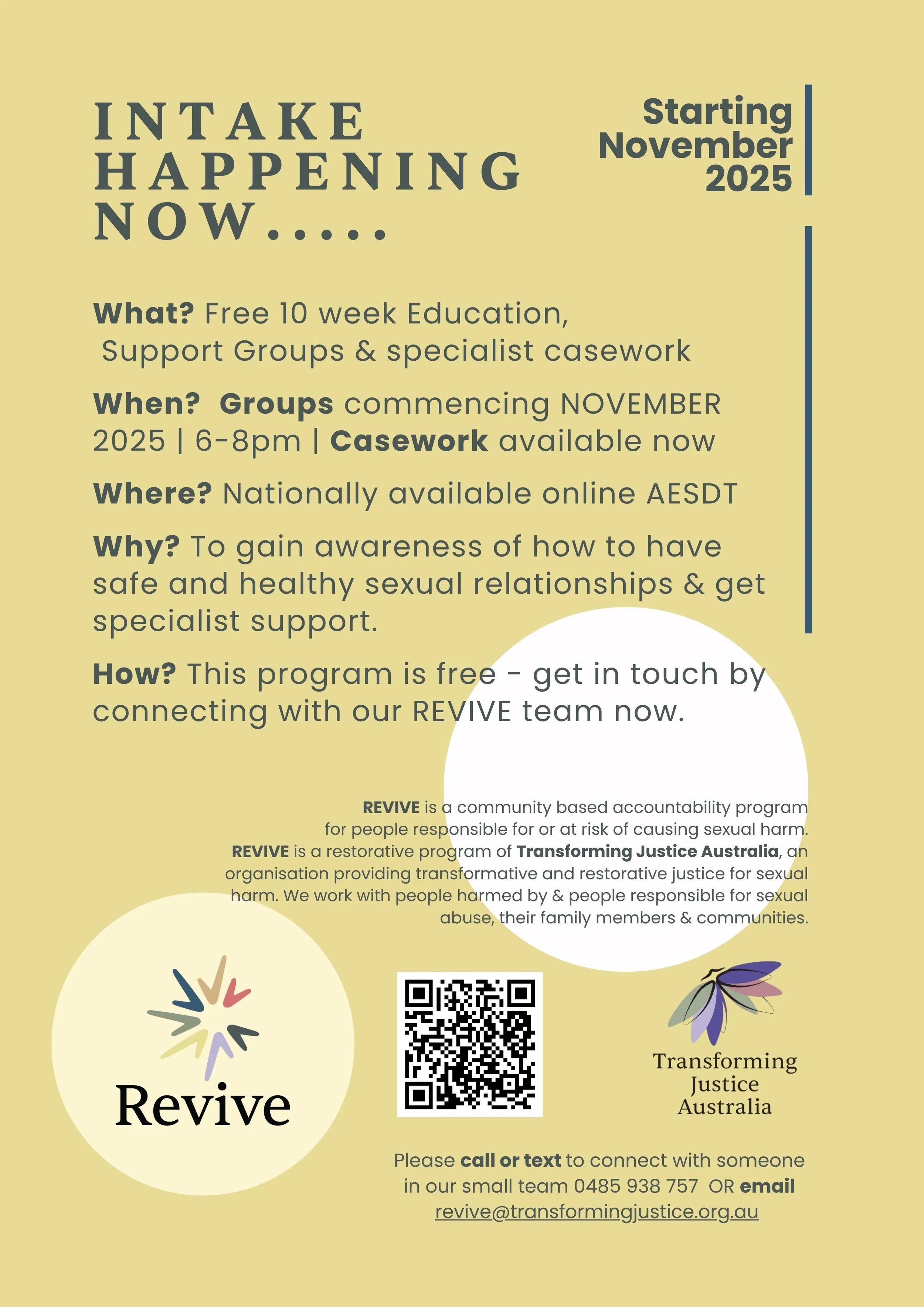 INTAKE HAPPENING NOW.....

Starting November 2025

What? Free 10 week Education, Support Groups & specialist casework

When? Groups commencing NOVEMBER 2025 | 6-8pm | Casework available now

Where? Nationally available online AESDT

Why? To gain awareness of how to have safe and healthy sexual relationships & get specialist support.

How? This program is free - get in touch by connecting with our REVIVE team now.

REVIVE is a community based accountability program for people responsible for or at risk of causing sexual harm. REVIVE is a restorative program of Transforming Justice Australia, an organisation providing transformative and restorative justice for sexual harm. We work with people harmed by & people responsible for sexual abuse, their family members & communities.

Revive

Transforming
Justice
Australia

Please call or text to connect with someone in our small team 0485 938 757 OR email revive@transformingjustice.org.au